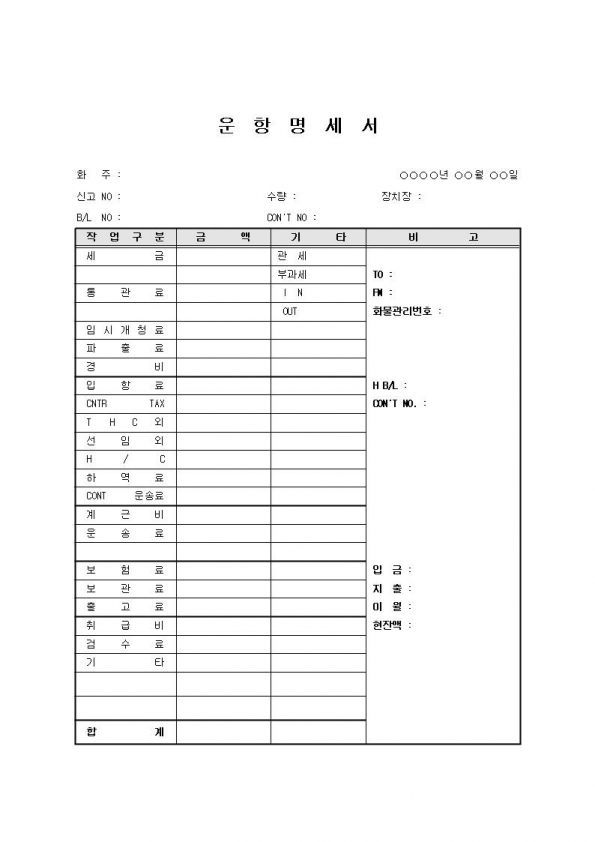 운 항 명 세 서

화 주 :

○○○○년 ○○월 ○○일

신고 NO :

수량 :

장치장 :

B/L NO :

CON'T NO :

| 작 업 구 분 | 금 액 | 기 타 | 비 고 |
|---|---|---|---|
| 세 금 | | 관 세 | |
| | | 부과세 | TO : |
| 통 관 료 | | I N | FM : |
| | | OUT | 화물관리번호 : |
| 임 시 개 청 료 | | | |
| 파 출 료 | | | |
| 경 비 | | | |
| 입 항 료 | | | H B/L : |
| CNTR TAX | | | CON'T NO. : |
| T H C 외 | | | |
| 선 임 외 | | | |
| H / C | | | |
| 하 역 료 | | | |
| CONT 운송료 | | | |
| 계 근 비 | | | |
| 운 송 료 | | | |
| | | | |
| 보 험 료 | | | 입 금 : |
| 보 관 료 | | | 지 출 : |
| 출 고 료 | | | 이 월 : |
| 취 급 비 | | | 현잔액 : |
| 검 수 료 | | | |
| 기 타 | | | |
| | | | |
| | | | |
| 합 계 | | | |